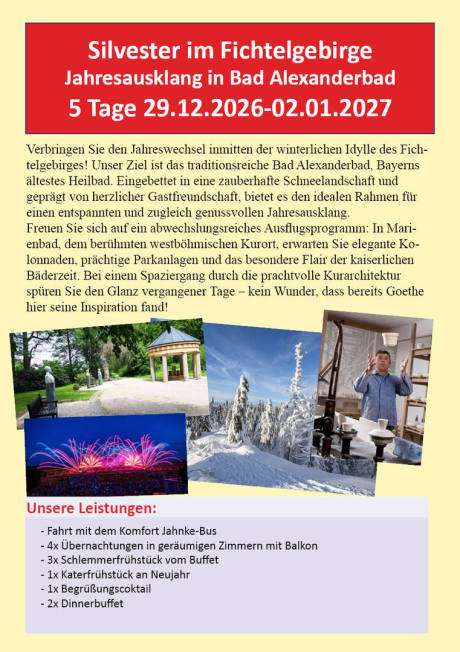 Silvester im Fichtelgebirge
Jahresausklang in Bad Alexanderbad
5 Tage 29.12.2026-02.01.2027

Verbringen Sie den Jahreswechsel inmitten der winterlichen Idylle des Fichtelgebirges! Unser Ziel ist das traditionsreiche Bad Alexanderbad, Bayerns ältestes Heilbad. Eingebettet in eine zauberhafte Schneelandschaft und geprägt von herzlicher Gastfreundschaft, bietet es den idealen Rahmen für einen entspannten und zugleich genussvollen Jahresausklang.
Freuen Sie sich auf ein abwechslungsreiches Ausflugsprogramm: In Marienbad, dem berühmten westböhmischen Kurort, erwarten Sie elegante Kolonnaden, prächtige Parkanlagen und das besondere Flair der kaiserlichen Bäderzeit. Bei einem Spaziergang durch die prachtvolle Kurarchitektur spüren Sie den Glanz vergangener Tage – kein Wunder, dass bereits Goethe hier seine Inspiration fand!

Unsere Leistungen:
- Fahrt mit dem Komfort Jahnke-Bus
- 4x Übernachtungen in geräumigen Zimmern mit Balkon
- 3x Schlemmerfrühstück vom Buffet
- 1x Katerfrühstück an Neujahr
- 1x Begrüßungscoktail
- 2x Dinnerbuffet